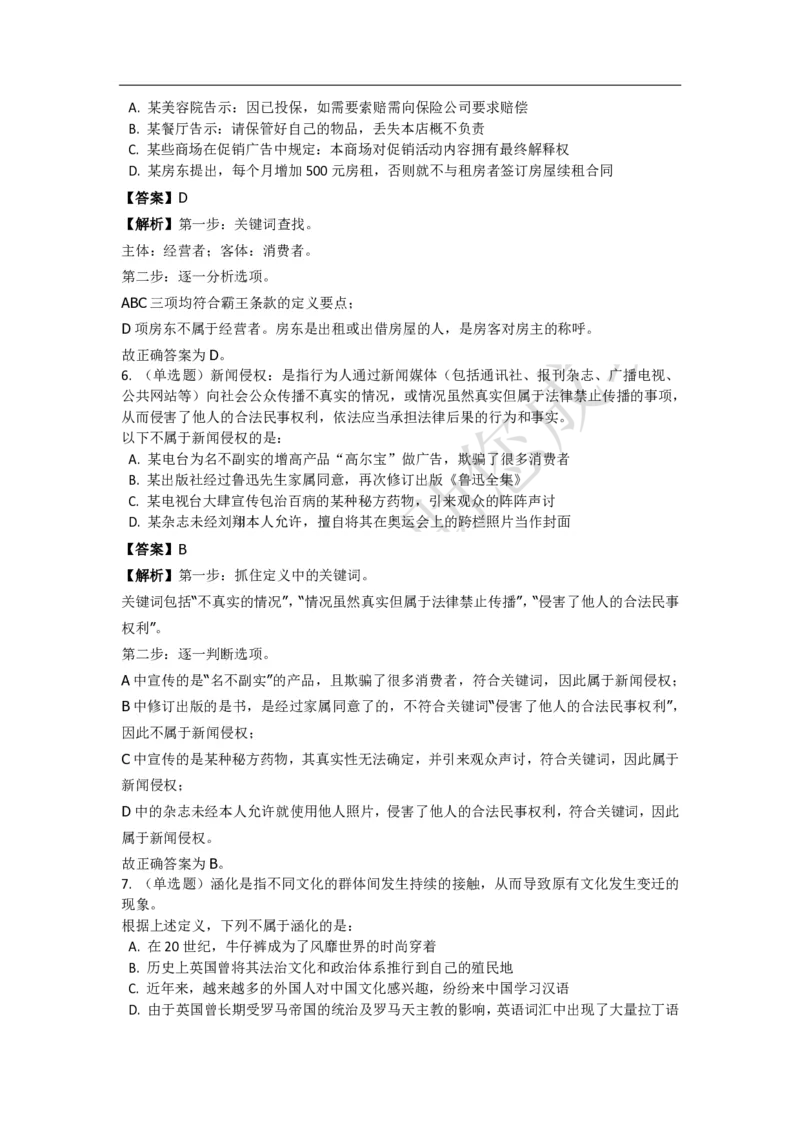 A. 某美容院告示：因已投保，如需要索赔需向保险公司要求赔偿
B. 某餐厅告示：请保管好自己的物品，丢失本店概不负责
C. 某些商场在促销广告中规定：本商场对促销活动内容拥有最终解释权
D. 某房东提出，每个月增加 500 元房租，否则就不与租房者签订房屋续租合同
【答案】D
【解析】第一步：关键词查找。
主体：经营者；客体：消费者。
第二步：逐一分析选项。
ABC 三项均符合霸王条款的定义要点；
D 项房东不属于经营者。房东是出租或出借房屋的人，是房客对房主的称呼。
故正确答案为 D。
6. （单选题）新闻侵权：是指行为人通过新闻媒体（包括通讯社、报刊杂志、广播电视、公共网站等）向社会公众传播不真实的情况，或情况虽然真实但属于法律禁止传播的事项，从而侵害了他人的合法民事权利，依法应当承担法律后果的行为和事实。
以下不属于新闻侵权的是：
A. 某电台为名不副实的增高产品“高尔宝”做广告，欺骗了很多消费者
B. 某出版社经过鲁迅先生家属同意，再次修订出版《鲁迅全集》
C. 某电视台大肆宣传包治百病的某种秘方药物，引来观众的阵阵声讨
D. 某杂志未经刘翔本人允许，擅自将其在奥运会上的跨栏照片当作封面
【答案】B
【解析】第一步：抓住定义中的关键词。
关键词包括“不真实的情况”，“情况虽然真实但属于法律禁止传播”，“侵害了他人的合法民事权利”。
第二步：逐一判断选项。
A 中宣传的是“名不副实”的产品，且欺骗了很多消费者，符合关键词，因此属于新闻侵权；
B 中修订出版的是书，是经过家属同意了的，不符合关键词“侵害了他人的合法民事权利”，因此不属于新闻侵权；
C 中宣传的是某种秘方药物，其真实性无法确定，并引来观众声讨，符合关键词，因此属于新闻侵权；
D 中的杂志未经本人允许就使用他人照片，侵害了他人的合法民事权利，符合关键词，因此属于新闻侵权。
故正确答案为 B。
7. （单选题）涵化是指不同文化的群体间发生持续的接触，从而导致原有文化发生变迁的现象。
根据上述定义，下列不属于涵化的是：
A. 在 20 世纪，牛仔裤成为了风靡世界的时尚穿着
B. 历史上英国曾将其法治文化和政治体系推行到自己的殖民地
C. 近年来，越来越多的外国人对中国文化感兴趣，纷纷来中国学习汉语
D. 由于英国曾长期受罗马帝国的统治及罗马天主教的影响，英语词汇中出现了大量拉丁语